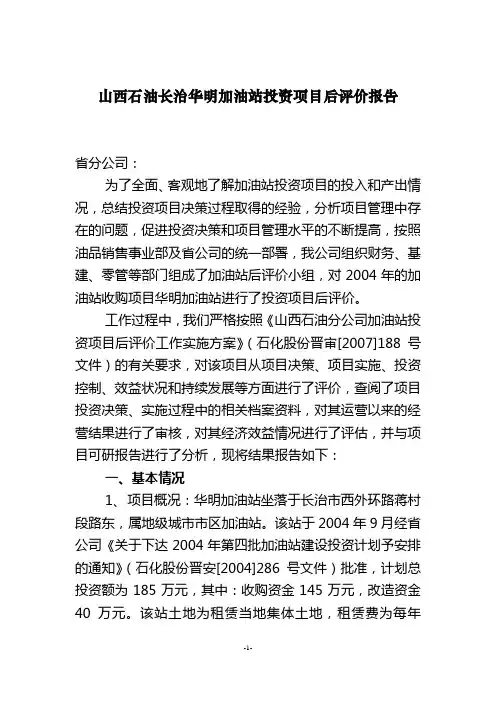 山西石油长治华明加油站投资项目后评价报告

省分公司：

为了全面、客观地了解加油站投资项目的投入和产出情况，总结投资项目决策过程取得的经验，分析项目管理中存在的问题，促进投资决策和项目管理水平的不断提高，按照油品销售事业部及省公司的统一部署，我公司组织财务、基建、零管等部门组成了加油站后评价小组，对 2004 年的加油站收购项目华明加油站进行了投资项目后评价。

工作过程中，我们严格按照《山西石油分公司加油站投资项目后评价工作实施方案》（石化股份晋审[2007]188 号文件）的有关要求，对该项目从项目决策、项目实施、投资控制、效益状况和持续发展等方面进行了评价，查阅了项目投资决策、实施过程中的相关档案资料，对其运营以来的经营结果进行了审核，对其经济效益情况进行了评估，并与项目可研报告进行了分析，现将结果报告如下：

一、基本情况

1、项目概况：华明加油站坐落于长治市西外环路蒋村段路东，属地级城市市区加油站。该站于 2004 年 9 月经省公司《关于下达 2004 年第四批加油站建设投资计划予安排的通知》（石化股份晋安[2004]286 号文件）批准，计划总投资额为 185 万元，其中：收购资金 145 万元，改造资金 40 万元。该站土地为租赁当地集体土地，租赁费为每年

-1-